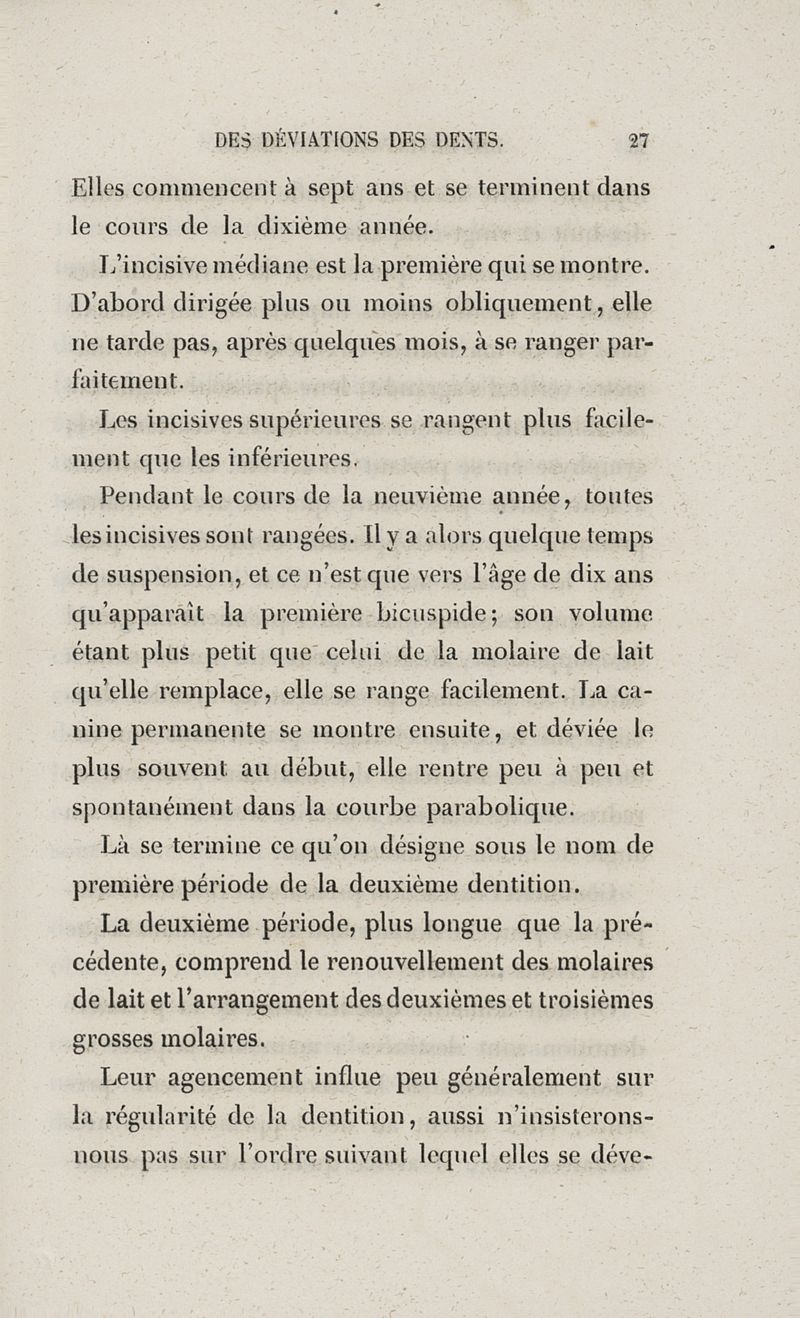 DES DÉVIATIONS DES DENTS. 27

Elles commencent à sept ans et se terminent dans le cours de la dixième année.

L'incisive médiane est la première qui se montre. D'abord dirigée plus ou moins obliquement, elle ne tarde pas, après quelques mois, à se ranger parfaitement.

Les incisives supérieures se rangent plus facilement que les inférieures.

Pendant le cours de la neuvième année, toutes les incisives sont rangées. Il y a alors quelque temps de suspension, et ce n'est que vers l'âge de dix ans qu'apparaît la première bicuspide; son volume étant plus petit que celui de la molaire de lait qu'elle remplace, elle se range facilement. La canine permanente se montre ensuite, et déviée le plus souvent au début, elle rentre peu à peu et spontanément dans la courbe parabolique.

Là se termine ce qu'on désigne sous le nom de première période de la deuxième dentition.

La deuxième période, plus longue que la précédente, comprend le renouvellement des molaires de lait et l'arrangement des deuxièmes et troisièmes grosses molaires.

Leur agencement influe peu généralement sur la régularité de la dentition, aussi n'insisterons-nous pas sur l'ordre suivant lequel elles se déve-